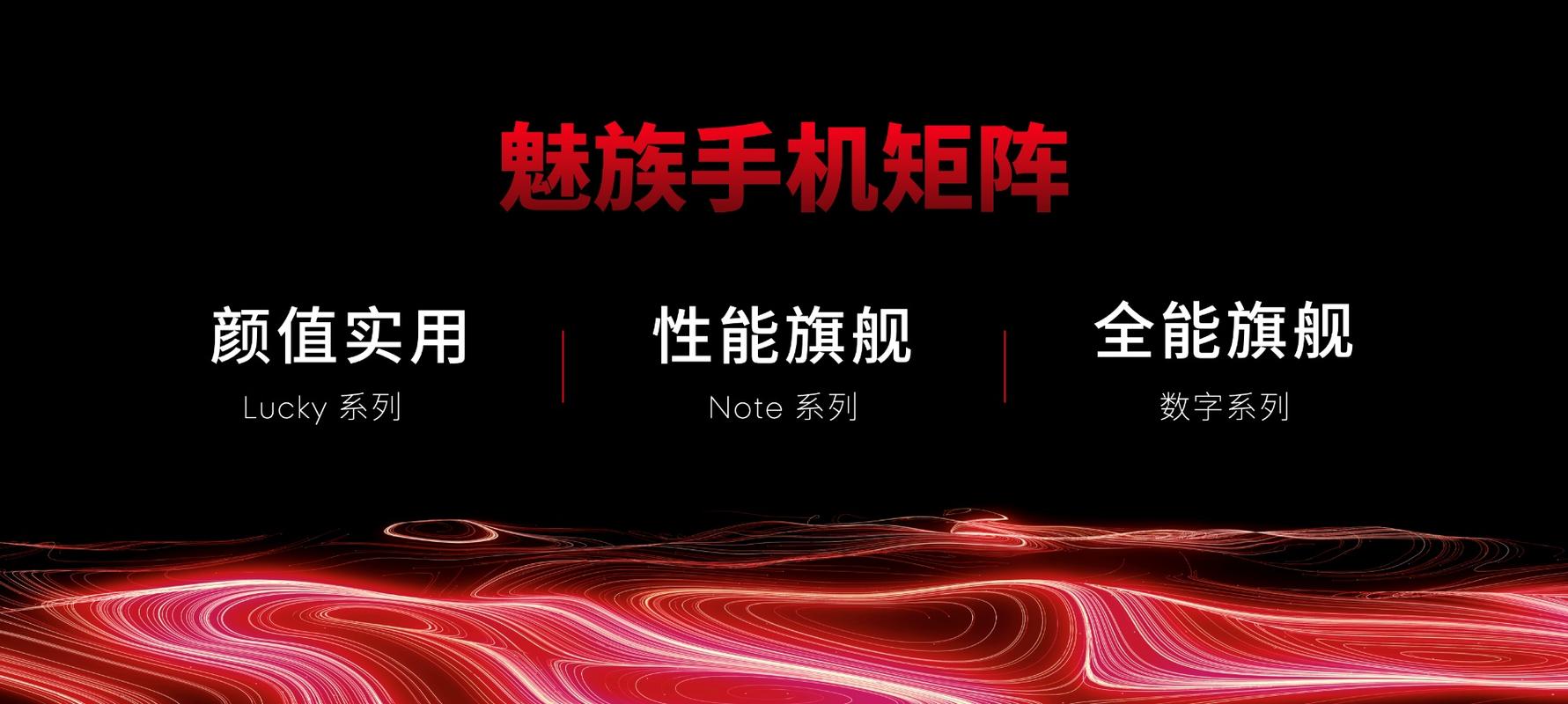 魅族手机矩阵

颜值实用
Lucky 系列

性能旗舰
Note 系列

全能旗舰
数字系列